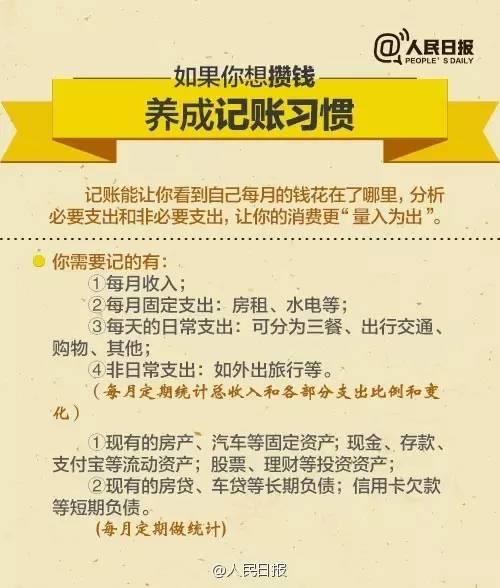 @人民日报 PEOPLE'S DAILY

如果你想攒钱

养成记账习惯

记账能让你看到自己每月的钱花在了哪里，分析必要支出和非必要支出，让你的消费更“量入为出”。

你需要记的有：
①每月收入；
②每月固定支出：房租、水电等；
③每天的日常支出：可分为三餐、出行交通、购物、其他；
④非日常支出：如外出旅行等。
（每月定期统计总收入和各部分支出比例和变化）

①现有的房产、汽车等固定资产；现金、存款、支付宝等流动资产；股票、理财等投资资产；
②现有的房贷、车贷等长期负债；信用卡欠款等短期负债。
（每月定期做统计）

@人民日报